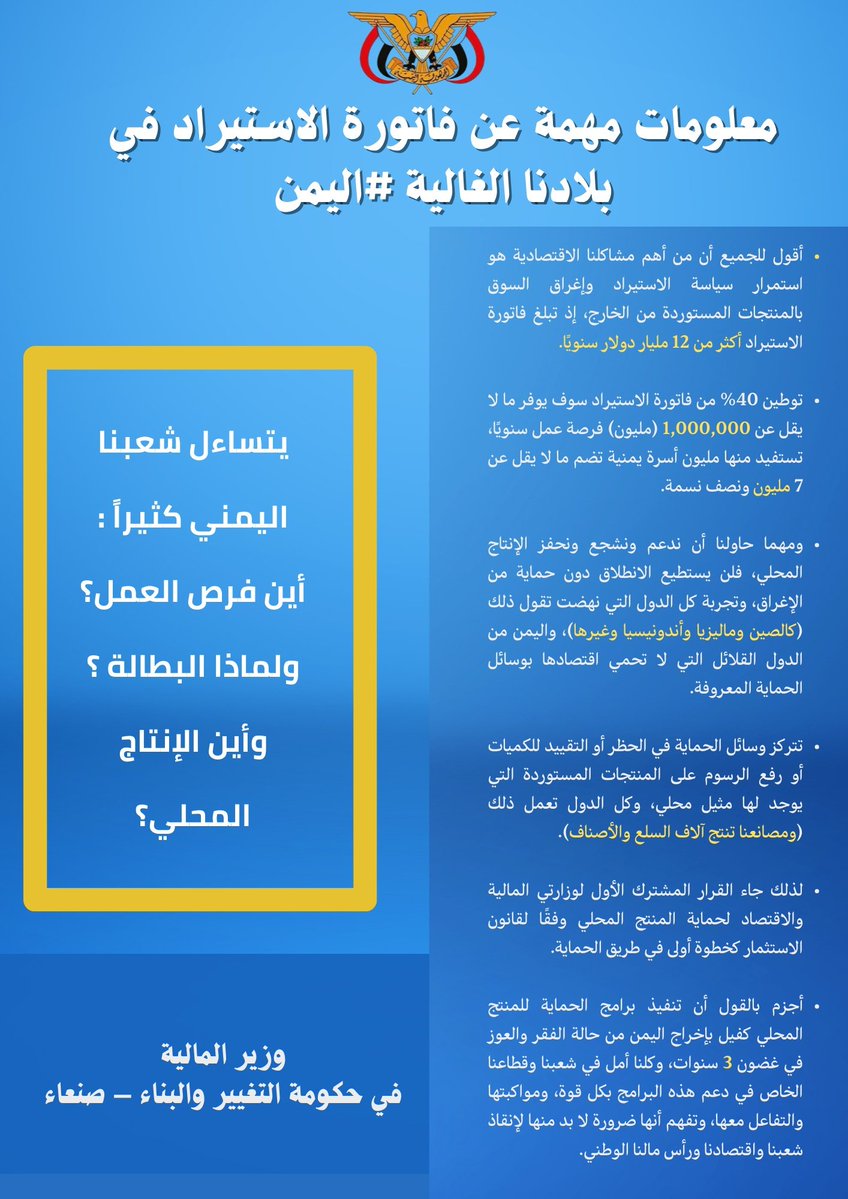 معلومات مهمة عن فاتورة الاستيراد في بلادنا الغالية #اليمن

• أقول للجميع أن من أهم مشاكلنا الاقتصادية هو استمرار سياسة الاستيراد وإغراق السوق بالمنتجات المستوردة من الخارج، إذ تبلغ فاتورة الاستيراد أكثر من 12 مليار دولار سنويًا.

• توطين 40% من فاتورة الاستيراد سوف يوفر ما لا يقل عن 1,000,000 (مليون) فرصة عمل سنويًا، تستفيد منها مليون أسرة يمنية تضم ما لا يقل عن 7 مليون ونصف نسمة.

• ومهما حاولنا أن ندعم ونشجع ونحفز الإنتاج المحلي، فلن يستطيع الانطلاق دون حماية من الإغراق، وتجربة كل الدول التي نهضت تقول ذلك (كالصين وماليزيا وأندونيسيا وغيرها)، واليمن من الدول القلائل التي لا تحمي اقتصادها بوسائل الحماية المعروفة.

• تتركز وسائل الحماية في الحظر أو التقييد للكميات أو رفع الرسوم على المنتجات المستوردة التي يوجد لها مثيل محلي، وكل الدول تعمل ذلك (ومصانعنا تنتج آلاف السلع والأصناف).

• لذلك جاء القرار المشترك الأول لوزارتي المالية والاقتصاد لحماية المنتج المحلي وفقًا لقانون الاستثمار كخطوة أولى في طريق الحماية.

• أجزم بالقول أن تنفيذ برامج الحماية للمنتج المحلي كفيل بإخراج اليمن من حالة الفقر والعوز في غضون 3 سنوات، وكلنا أمل في شعبنا وقطاعنا الخاص في دعم هذه البرامج بكل قوة، ومواكبتها والتفاعل معها، وتفهم أنها ضرورة لا بد منها لإنقاذ شعبنا واقتصادنا ورأس مالنا الوطني.

يتساءل شعبنا اليمني كثيراً : أين فرص العمل؟ ولماذا البطالة ؟ وأين الإنتاج المحلي؟

وزير المالية
في حكومة التغيير والبناء – صنعاء